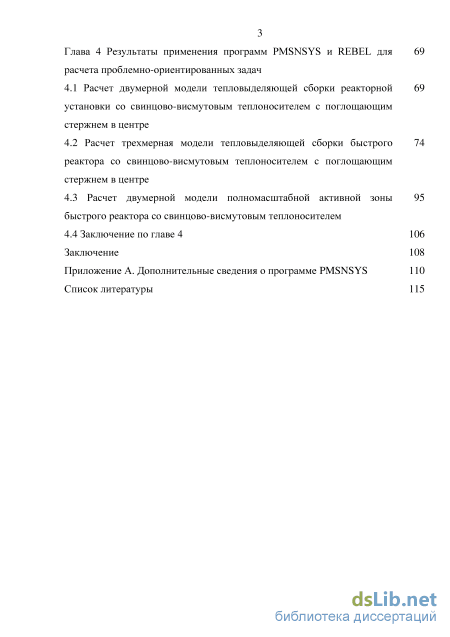 3

Глава 4 Результаты применения программ PMSNSYS и REBEL для расчета проблемно-ориентированных задач 69

4.1 Расчет двумерной модели тепловыделяющей сборки реакторной установки со свинцово-висмутовым теплоносителем с поглощающим стержнем в центре 69

4.2 Расчет трехмерная модели тепловыделяющей сборки быстрого реактора со свинцово-висмутовым теплоносителем с поглощающим стержнем в центре 74

4.3 Расчет двумерной модели полномасштабной активной зоны быстрого реактора со свинцово-висмутовым теплоносителем 95

4.4 Заключение по главе 4 106

Заключение 108

Приложение А. Дополнительные сведения о программе PMSNSYS 110

Список литературы 115

dsLib.net
библиотека диссертаций